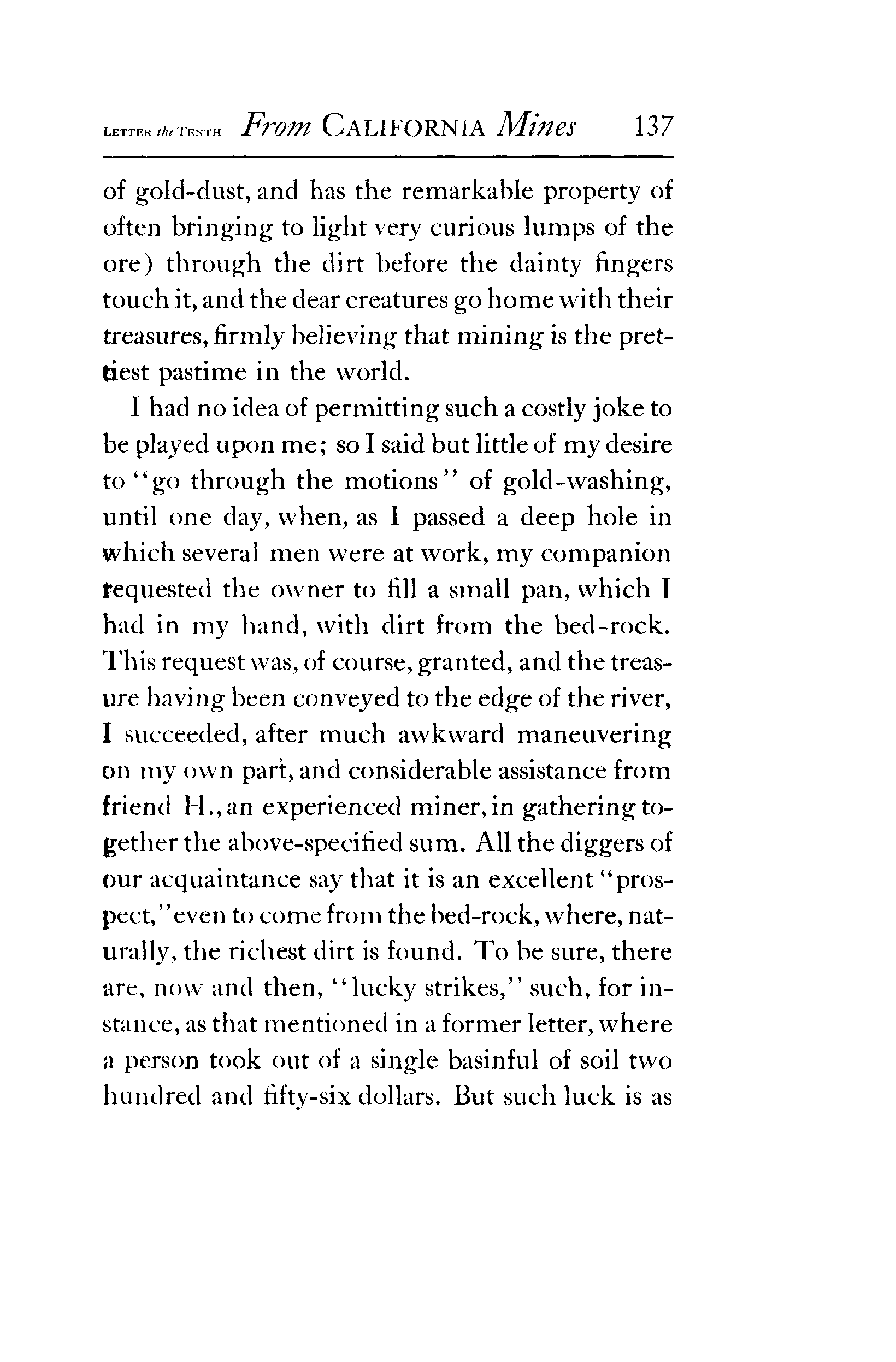 LETTER the TENTH From CALIFORNIA Mines 137

of gold-dust, and has the remarkable property of often bringing to light very curious lumps of the ore) through the dirt before the dainty fingers touch it, and the dear creatures go home with their treasures, firmly believing that mining is the prettiest pastime in the world.

I had no idea of permitting such a costly joke to be played upon me; so I said but little of my desire to "go through the motions" of gold-washing, until one day, when, as I passed a deep hole in which several men were at work, my companion requested the owner to fill a small pan, which I had in my hand, with dirt from the bed-rock. This request was, of course, granted, and the treasure having been conveyed to the edge of the river, I succeeded, after much awkward maneuvering on my own part, and considerable assistance from friend H., an experienced miner, in gathering together the above-specified sum. All the diggers of our acquaintance say that it is an excellent "prospect," even to come from the bed-rock, where, naturally, the richest dirt is found. To be sure, there are, now and then, "lucky strikes," such, for instance, as that mentioned in a former letter, where a person took out of a single basinful of soil two hundred and fifty-six dollars. But such luck is as